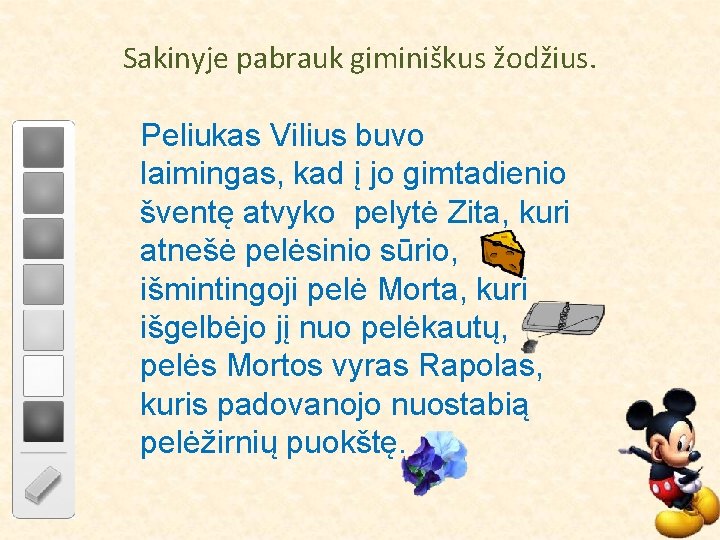 Sakinyje pabrauk giminiškus žodžius.

Peliukas Vilius buvo laimingas, kad į jo gimtadienio šventę atvyko pelytė Zita, kuri atnešė pelėsinio sūrio, išmintingoji pelė Morta, kuri išgelbėjo jį nuo pelėkautų, pelės Mortos vyras Rapolas, kuris padovanojo nuostabią pelėžirnių puokštę.